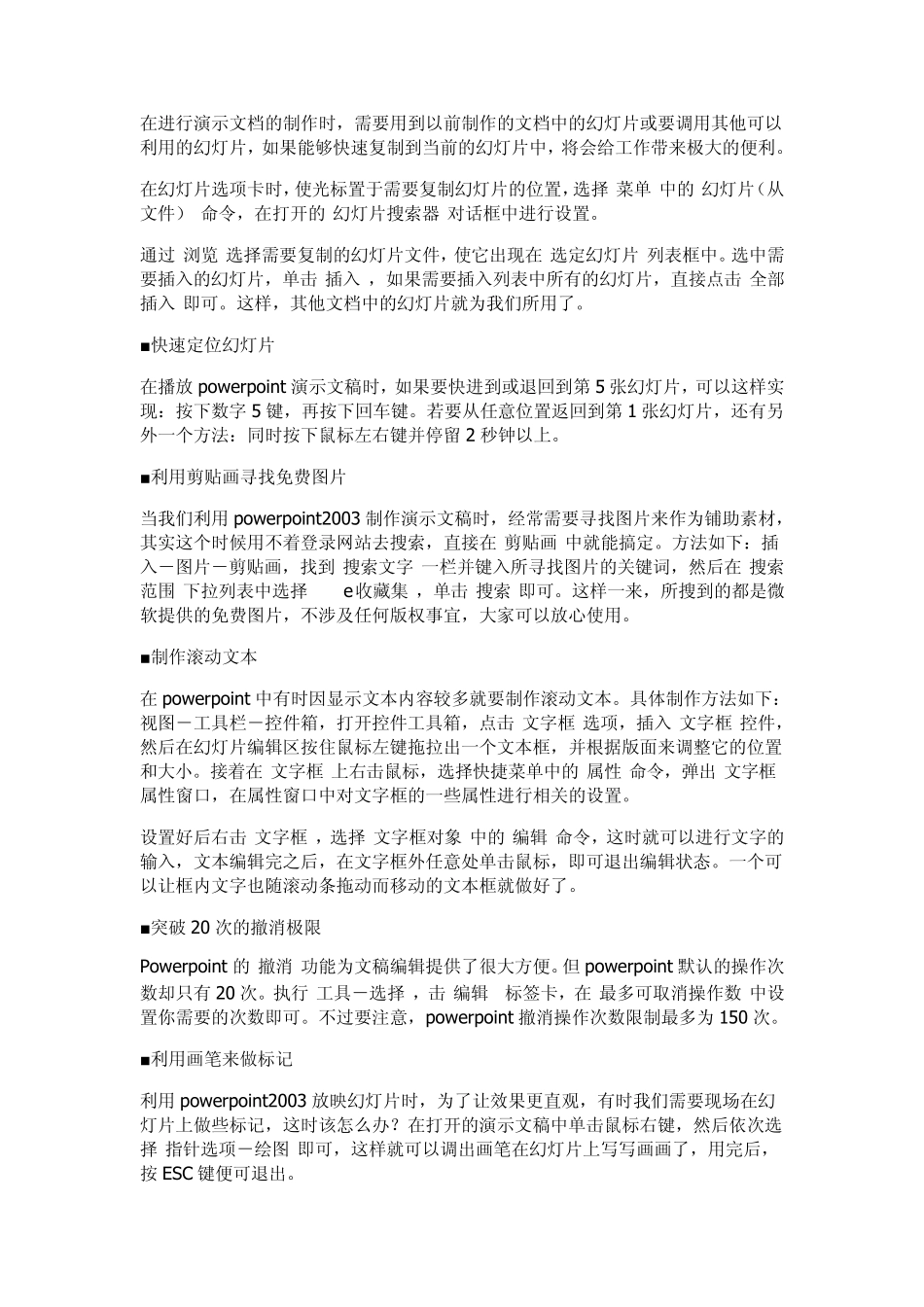 在进行演示文档的制作时，需要用到以前制作的文档中的幻灯片或要调用其他可以利用的幻灯片，如果能够快速复制到当前的幻灯片中，将会给工作带来极大的便利。

在幻灯片选项卡时，使光标置于需要复制幻灯片的位置，选择 菜单 中的 幻灯片（从文件） 命令，在打开的 幻灯片搜索器 对话框中进行设置。

通过 浏览 选择需要复制的幻灯片文件，使它出现在 选定幻灯片 列表框中。选中需要插入的幻灯片，单击 插入 ，如果需要插入列表中所有的幻灯片，直接点击 全部插入 即可。这样，其他文档中的幻灯片就为我们所用了。

■快速定位幻灯片

在播放 powerpoint 演示文稿时，如果要快进到或退回到第 5 张幻灯片，可以这样实现：按下数字 5 键，再按下回车键。若要从任意位置返回到第 1 张幻灯片，还有另外一个方法：同时按下鼠标左右键并停留 2 秒钟以上。

■利用剪贴画寻找免费图片

当我们利用 powerpoint2003 制作演示文稿时，经常需要寻找图片来作为铺助素材，其实这个时候用不着登录网站去搜索，直接在 剪贴画 中就能搞定。方法如下：插入－图片－剪贴画，找到 搜索文字 一栏并键入所寻找图片的关键词，然后在 搜索范围 下拉列表中选择 e收藏集 ，单击 搜索 即可。这样一来，所搜到的都是微软提供的免费图片，不涉及任何版权事宜，大家可以放心使用。

■制作滚动文本

在 powerpoint 中有时因显示文本内容较多就要制作滚动文本。具体制作方法如下：视图－工具栏－控件箱，打开控件工具箱，点击 文字框 选项，插入 文字框 控件，然后在幻灯片编辑区按住鼠标左键拖拉出一个文本框，并根据版面来调整它的位置和大小。接着在 文字框 上右击鼠标，选择快捷菜单中的 属性 命令，弹出 文字框 属性窗口，在属性窗口中对文字框的一些属性进行相关的设置。

设置好后右击 文字框 ，选择 文字框对象 中的 编辑 命令，这时就可以进行文字的输入，文本编辑完之后，在文字框外任意处单击鼠标，即可退出编辑状态。一个可以让框内文字也随滚动条拖动而移动的文本框就做好了。

■突破 20 次的撤消极限

Powerpoint 的 撤消 功能为文稿编辑提供了很大方便。但 powerpoint 默认的操作次数却只有 20 次。执行 工具－选择 ，击 编辑 标签卡，在 最多可取消操作数 中设置你需要的次数即可。不过要注意，powerpoint 撤消操作次数限制最多为 150 次。

■利用画笔来做标记

利用 powerpoint2003 放映幻灯片时，为了让效果更直观，有时我们需要现场在幻灯片上做些标记，这时该怎么办？在打开的演示文稿中单击鼠标右键，然后依次选择 指针选项－绘图 即可，这样就可以调出画笔在幻灯片上写写画画了，用完后，按 ESC 键便可退出。